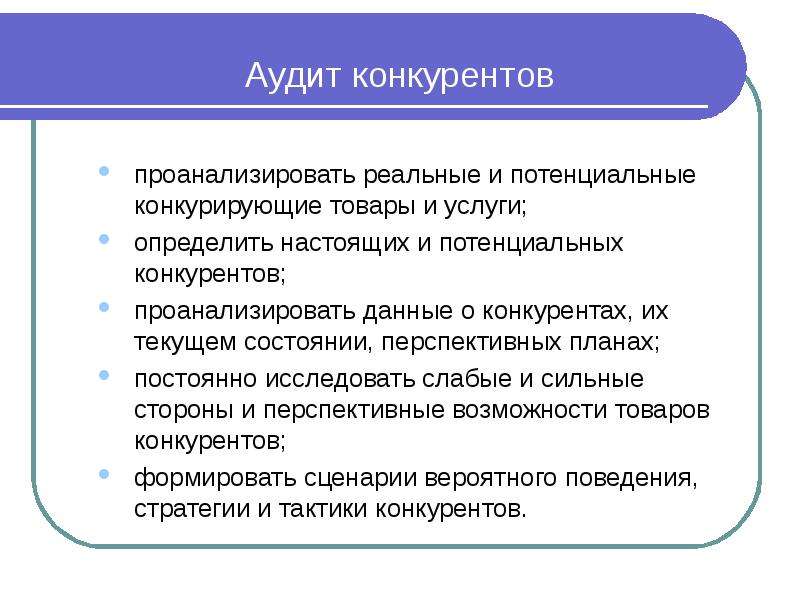 Аудит конкурентов

• проанализировать реальные и потенциальные конкурирующие товары и услуги;
• определить настоящих и потенциальных конкурентов;
• проанализировать данные о конкурентах, их текущем состоянии, перспективных планах;
• постоянно исследовать слабые и сильные стороны и перспективные возможности товаров конкурентов;
• формировать сценарии вероятного поведения, стратегии и тактики конкурентов.